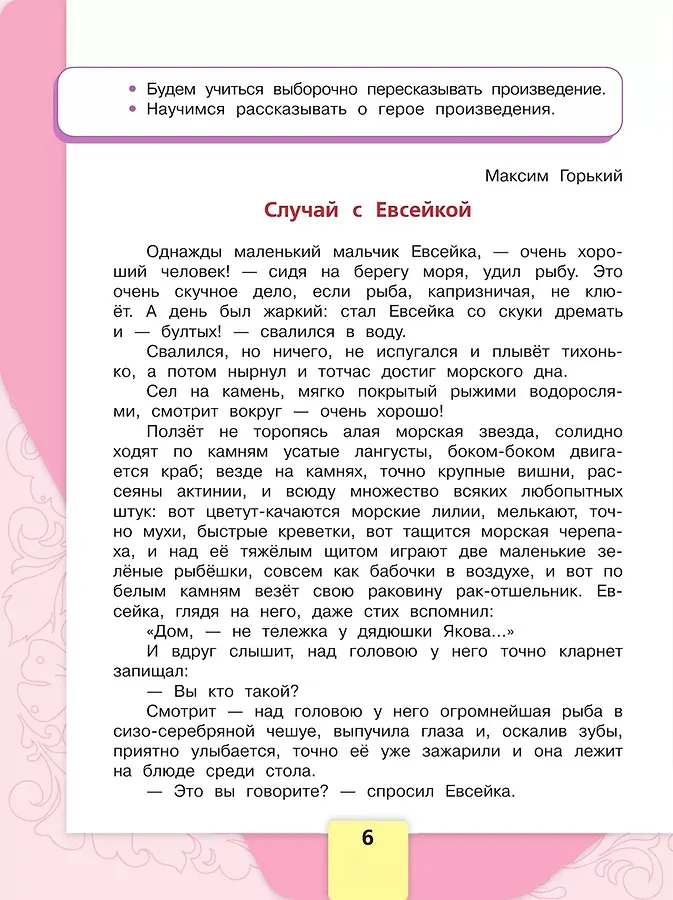 • Будем учиться выборочно пересказывать произведение.
• Научимся рассказывать о герое произведения.

Максим Горький

Случай с Евсейкой

Однажды маленький мальчик Евсейка, — очень хороший человек! — сидя на берегу моря, удил рыбу. Это очень скучное дело, если рыба, капризничая, не клюёт. А день был жаркий: стал Евсейка со скуки дремать и — бултых! — свалился в воду.

Свалился, но ничего, не испугался и плывёт тихонько, а потом нырнул и тотчас достиг морского дна.

Сел на камень, мягко покрытый рыжими водорослями, смотрит вокруг — очень хорошо!

Ползёт не торопясь алая морская звезда, солидно ходят по камням усатые лангусты, боком-боком двигается краб; везде на камнях, точно крупные вишни, рассеяны актинии, и всюду множество всяких любопытных штук: вот цветут-качаются морские лилии, мелькают, точно мухи, быстрые креветки, вот тащится морская черепаха, и над её тяжёлым щитом играют две маленькие зелёные рыбёшки, совсем как бабочки в воздухе, и вот по белым камням везёт свою раковину рак-отшельник. Евсейка, глядя на него, даже стих вспомнил:

«Дом, — не тележка у дядюшки Якова...»

И вдруг слышит, над головою у него точно кларнет запищал:

— Вы кто такой?

Смотрит — над головою у него огромнейшая рыба в сизо-серебряной чешуе, выпучила глаза и, оскалив зубы, приятно улыбается, точно её уже зажарили и она лежит на блюде среди стола.

— Это вы говорите? — спросил Евсейка.

6